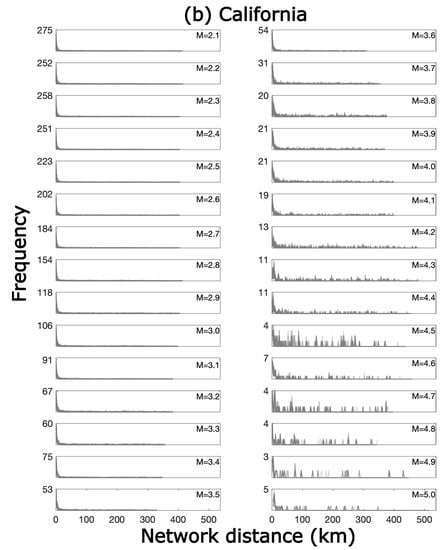 (b) California

Frequency

275 M=2.1
252 M=2.2
258 M=2.3
251 M=2.4
223 M=2.5
202 M=2.6
184 M=2.7
154 M=2.8
118 M=2.9
106 M=3.0
91 M=3.1
67 M=3.2
60 M=3.3
75 M=3.4
53 M=3.5
0 100 200 300 400 500

54 M=3.6
31 M=3.7
20 M=3.8
21 M=3.9
21 M=4.0
19 M=4.1
13 M=4.2
11 M=4.3
11 M=4.4
4 M=4.5
7 M=4.6
4 M=4.7
4 M=4.8
3 M=4.9
5 M=5.0
0 100 200 300 400 500

Network distance (km)